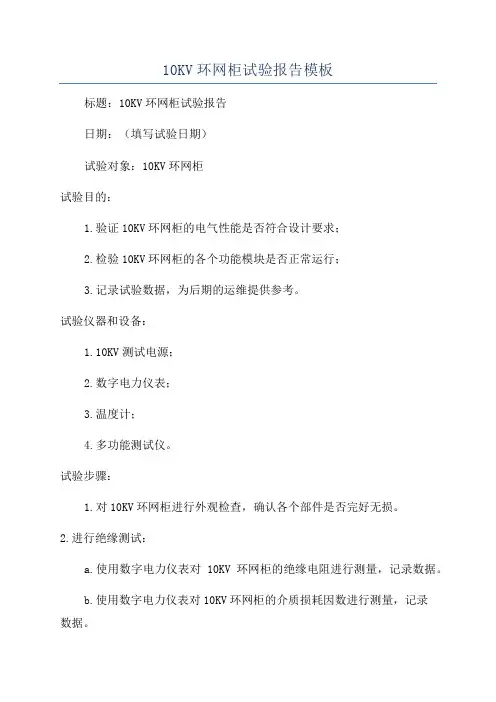 10KV 环网柜试验报告模板

标题：10KV 环网柜试验报告

日期：（填写试验日期）

试验对象：10KV 环网柜

试验目的：

1.验证 10KV 环网柜的电气性能是否符合设计要求；

2.检验 10KV 环网柜的各个功能模块是否正常运行；

3.记录试验数据，为后期的运维提供参考。

试验仪器和设备：

1.10KV 测试电源；

2.数字电力仪表；

3.温度计；

4.多功能测试仪。

试验步骤：

1.对 10KV 环网柜进行外观检查，确认各个部件是否完好无损。

2.进行绝缘测试：

a.使用数字电力仪表对 10KV 环网柜的绝缘电阻进行测量，记录数据。

b.使用数字电力仪表对 10KV 环网柜的介质损耗因数进行测量，记录数据。